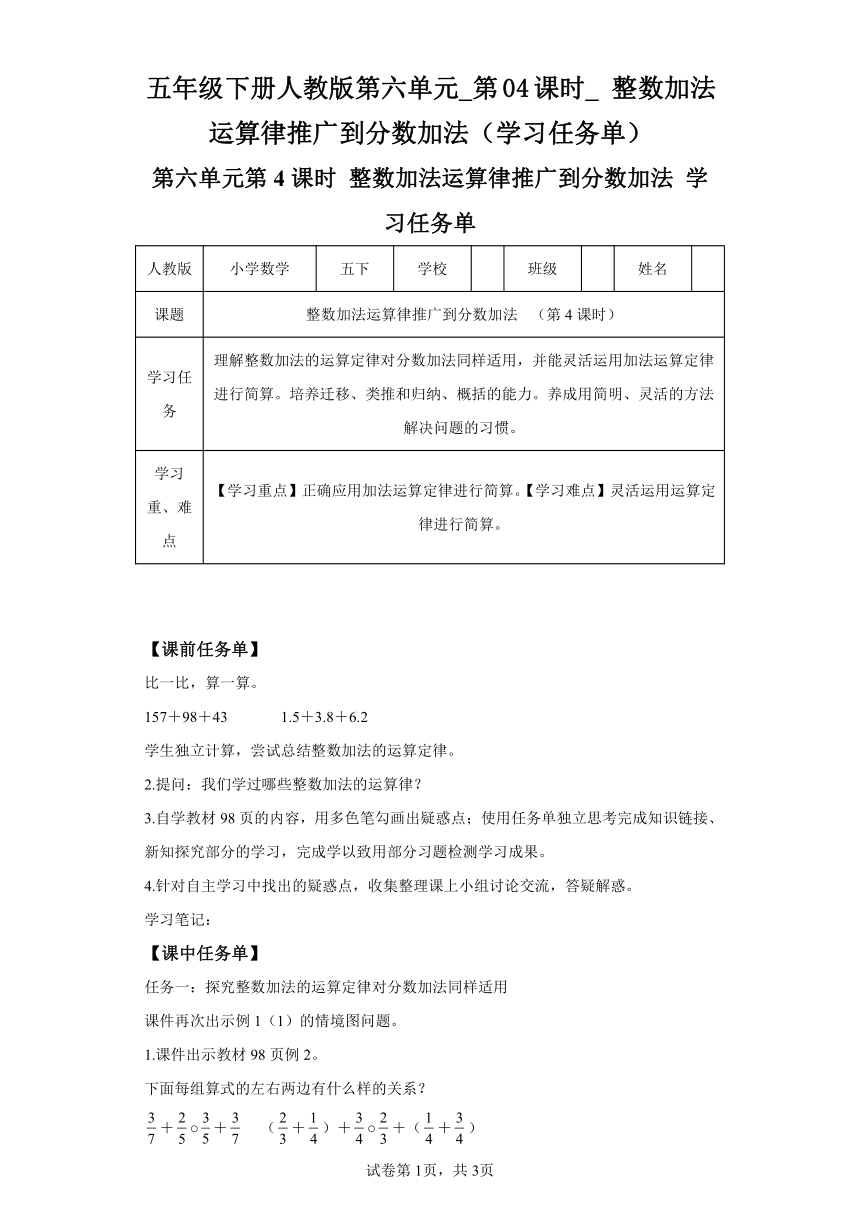 五年级下册人教版第六单元_第04课时_ 整数加法运算律推广到分数加法（学习任务单）

第六单元第4课时 整数加法运算律推广到分数加法 学习任务单

| 人教版 | 小学数学 | 五下 | 学校 |  | 班级 |  | 姓名 |  |
|---|---|---|---|---|---|---|---|---|
| 课题 | 整数加法运算律推广到分数加法 （第4课时） | | | | | | | |
| 学习任务 | 理解整数加法的运算定律对分数加法同样适用，并能灵活运用加法运算定律进行简算。培养迁移、类推和归纳、概括的能力。养成用简明、灵活的方法解决问题的习惯。 | | | | | | | |
| 学习重、难点 | 【学习重点】正确应用加法运算定律进行简算。【学习难点】灵活运用运算定律进行简算。 | | | | | | | |

【课前任务单】

比一比，算一算。

157＋98＋43　　　1.5＋3.8＋6.2

学生独立计算，尝试总结整数加法的运算定律。

2.提问：我们学过哪些整数加法的运算律？

3.自学教材98页的内容，用多色笔勾画出疑惑点；使用任务单独立思考完成知识链接、新知探究部分的学习，完成学以致用部分习题检测学习成果。

4.针对自主学习中找出的疑惑点，收集整理课上小组讨论交流，答疑解惑。

学习笔记：

【课中任务单】

任务一：探究整数加法的运算定律对分数加法同样适用

课件再次出示例1（1）的情境图问题。

1.课件出示教材98页例2。

下面每组算式的左右两边有什么样的关系？

$\frac{3}{7}+\frac{2}{5}\circ\frac{3}{5}+\frac{3}{7}$　　$(\frac{2}{3}+\frac{1}{4})+\frac{3}{4}\circ\frac{2}{3}+(\frac{1}{4}+\frac{3}{4})$

试卷第1页，共3页